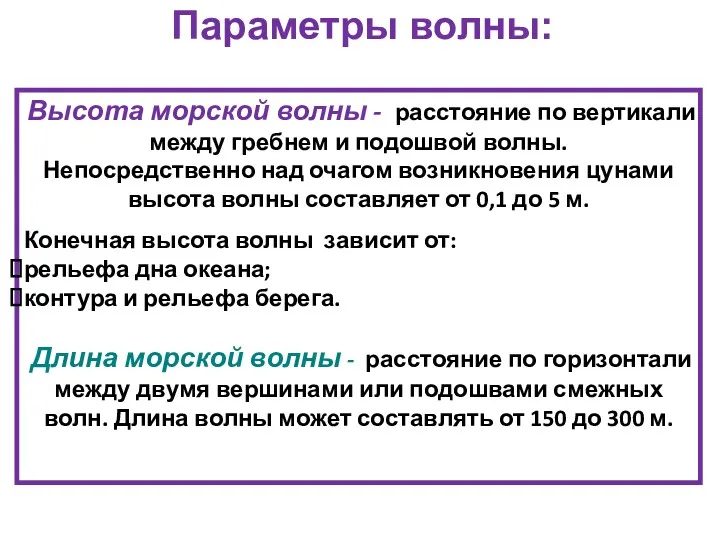 Параметры волны:

Высота морской волны - расстояние по вертикали между гребнем и подошвой волны. Непосредственно над очагом возникновения цунами высота волны составляет от 0,1 до 5 м.

Конечная высота волны зависит от:
рельефа дна океана;
контура и рельефа берега.

Длина морской волны - расстояние по горизонтали между двумя вершинами или подошвами смежных волн. Длина волны может составлять от 150 до 300 м.